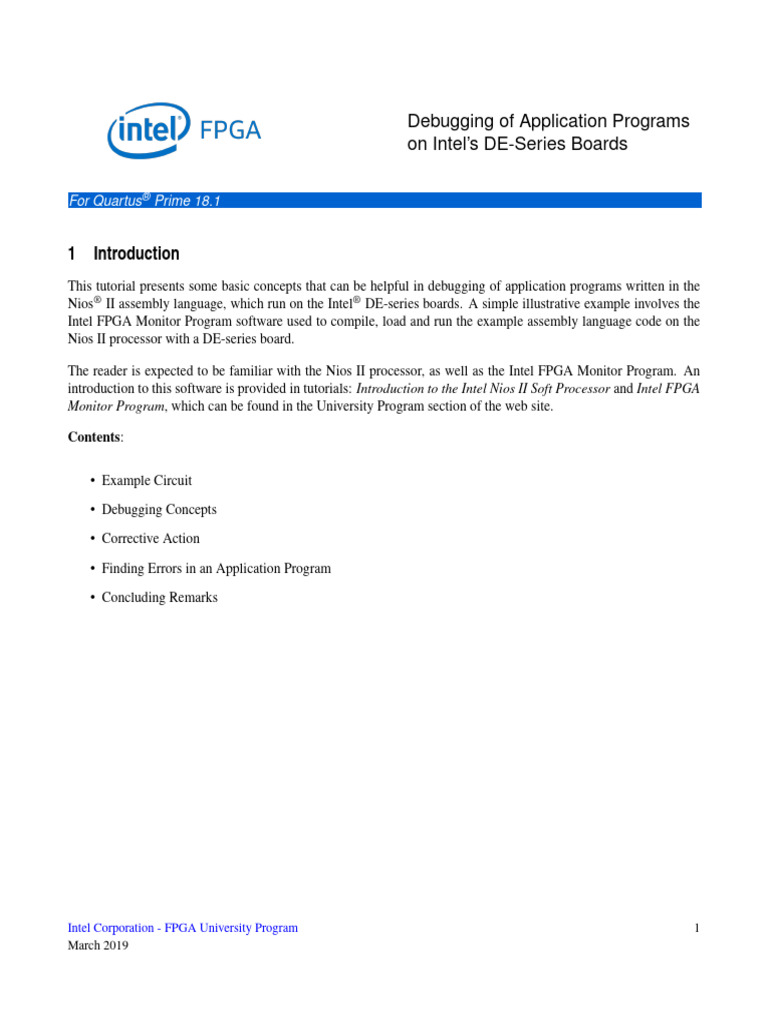 intel FPGA

Debugging of Application Programs on Intel's DE-Series Boards

For Quartus® Prime 18.1

1 Introduction

This tutorial presents some basic concepts that can be helpful in debugging of application programs written in the Nios® II assembly language, which run on the Intel® DE-series boards. A simple illustrative example involves the Intel FPGA Monitor Program software used to compile, load and run the example assembly language code on the Nios II processor with a DE-series board.

The reader is expected to be familiar with the Nios II processor, as well as the Intel FPGA Monitor Program. An introduction to this software is provided in tutorials: Introduction to the Intel Nios II Soft Processor and Intel FPGA Monitor Program, which can be found in the University Program section of the web site.

Contents:

• Example Circuit
• Debugging Concepts
• Corrective Action
• Finding Errors in an Application Program
• Concluding Remarks

Intel Corporation - FPGA University Program
March 2019

1